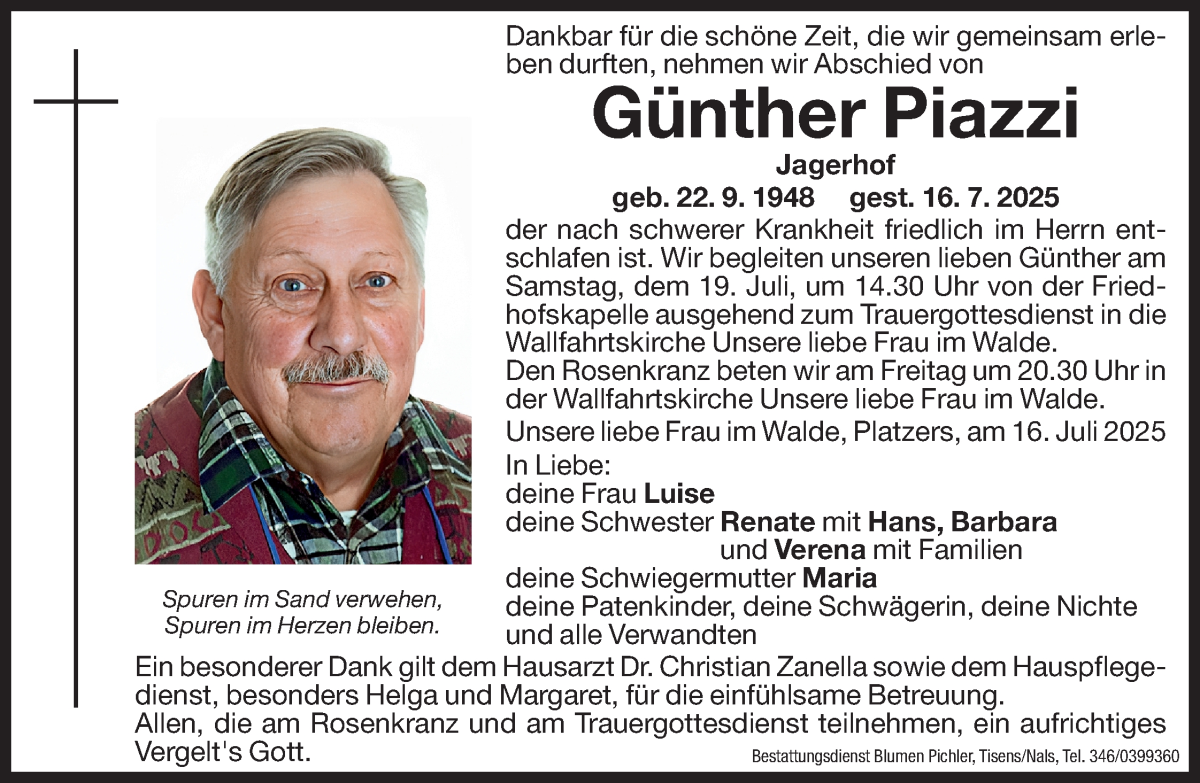 Dankbar für die schöne Zeit, die wir gemeinsam erleben durften, nehmen wir Abschied von

Günther Piazzi

Jagerhof

geb. 22. 9. 1948 gest. 16. 7. 2025

der nach schwerer Krankheit friedlich im Herrn entschlafen ist. Wir begleiten unseren lieben Günther am Samstag, dem 19. Juli, um 14.30 Uhr von der Friedhofskapelle ausgehend zum Trauergottesdienst in die Wallfahrtskirche Unsere liebe Frau im Walde.
Den Rosenkranz beten wir am Freitag um 20.30 Uhr in der Wallfahrtskirche Unsere liebe Frau im Walde.

Unsere liebe Frau im Walde, Platzers, am 16. Juli 2025

In Liebe:
deine Frau Luise
deine Schwester Renate mit Hans, Barbara
und Verena mit Familien
deine Schwiegermutter Maria
deine Patenkinder, deine Schwägerin, deine Nichte
und alle Verwandten

Spuren im Sand verwehen,
Spuren im Herzen bleiben.

Ein besonderer Dank gilt dem Hausarzt Dr. Christian Zanella sowie dem Hauspflegedienst, besonders Helga und Margaret, für die einfühlsame Betreuung.
Allen, die am Rosenkranz und am Trauergottesdienst teilnehmen, ein aufrichtiges Vergelt's Gott.

Bestattungsdienst Blumen Pichler, Tisens/Nals, Tel. 346/0399360